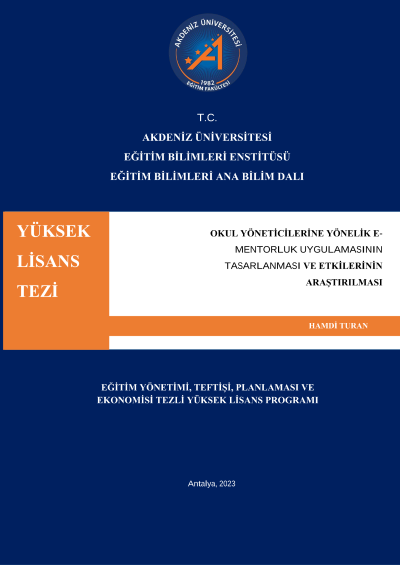 AKDENİZ ÜNİVERSİTESİ
1982
EĞİTİM FAKÜLTESİ

T.C.
AKDENİZ ÜNİVERSİTESİ
EĞİTİM BİLİMLERİ ENSTİTÜSÜ
EĞİTİM BİLİMLERİ ANA BİLİM DALI

YÜKSEK LİSANS TEZİ

OKUL YÖNETİCİLERİNE YÖNELİK E-MENTORLUK UYGULAMASININ TASARLANMASI VE ETKİLERİNİN ARAŞTIRILMASI

HAMDİ TURAN

EĞİTİM YÖNETİMİ, TEFTİŞİ, PLANLAMASI VE EKONOMİSİ TEZLİ YÜKSEK LİSANS PROGRAMI

Antalya, 2023